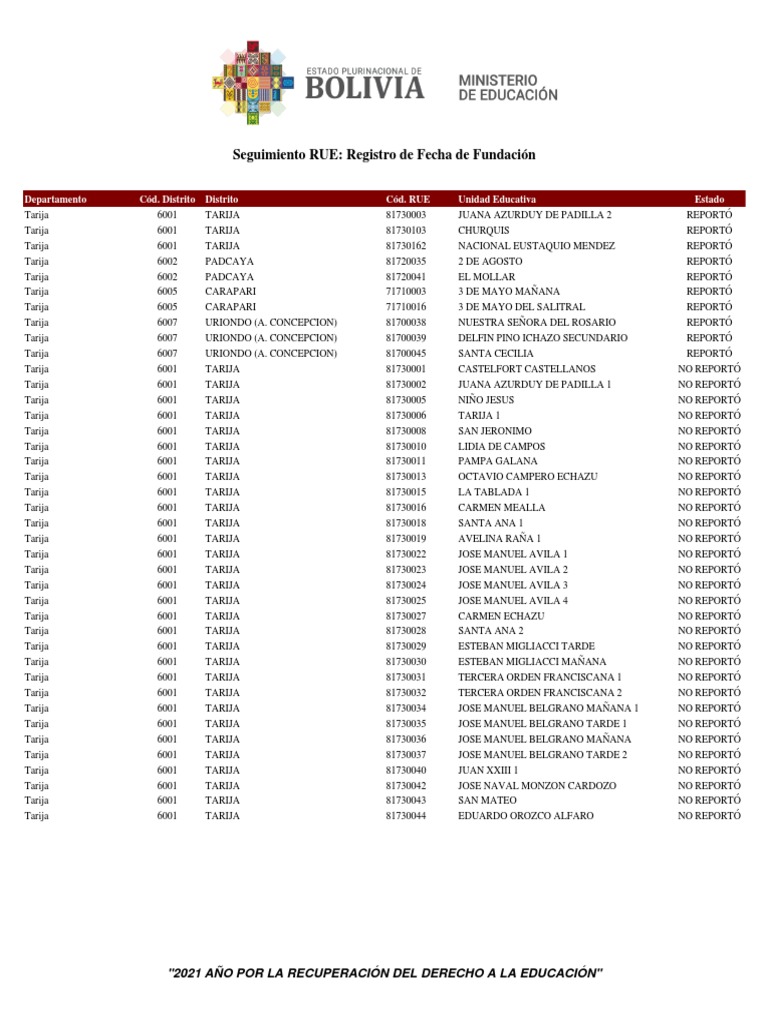 ESTADO PLURINACIONAL DE
BOLIVIA

MINISTERIO
DE EDUCACIÓN

Seguimiento RUE: Registro de Fecha de Fundación

| Departamento | Cód. Distrito | Distrito | Cód. RUE | Unidad Educativa | Estado |
|---|---|---|---|---|---|
| Tarija | 6001 | TARIJA | 81730003 | JUANA AZURDUY DE PADILLA 2 | REPORTÓ |
| Tarija | 6001 | TARIJA | 81730103 | CHURQUIS | REPORTÓ |
| Tarija | 6001 | TARIJA | 81730162 | NACIONAL EUSTAQUIO MENDEZ | REPORTÓ |
| Tarija | 6002 | PADCAYA | 81720035 | 2 DE AGOSTO | REPORTÓ |
| Tarija | 6002 | PADCAYA | 81720041 | EL MOLLAR | REPORTÓ |
| Tarija | 6005 | CARAPARI | 71710003 | 3 DE MAYO MAÑANA | REPORTÓ |
| Tarija | 6005 | CARAPARI | 71710016 | 3 DE MAYO DEL SALITRAL | REPORTÓ |
| Tarija | 6007 | URIONDO (A. CONCEPCION) | 81700038 | NUESTRA SEÑORA DEL ROSARIO | REPORTÓ |
| Tarija | 6007 | URIONDO (A. CONCEPCION) | 81700039 | DELFIN PINO ICHAZO SECUNDARIO | REPORTÓ |
| Tarija | 6007 | URIONDO (A. CONCEPCION) | 81700045 | SANTA CECILIA | REPORTÓ |
| Tarija | 6001 | TARIJA | 81730001 | CASTELFORT CASTELLANOS | NO REPORTÓ |
| Tarija | 6001 | TARIJA | 81730002 | JUANA AZURDUY DE PADILLA 1 | NO REPORTÓ |
| Tarija | 6001 | TARIJA | 81730005 | NIÑO JESUS | NO REPORTÓ |
| Tarija | 6001 | TARIJA | 81730006 | TARIJA 1 | NO REPORTÓ |
| Tarija | 6001 | TARIJA | 81730008 | SAN JERONIMO | NO REPORTÓ |
| Tarija | 6001 | TARIJA | 81730010 | LIDIA DE CAMPOS | NO REPORTÓ |
| Tarija | 6001 | TARIJA | 81730011 | PAMPA GALANA | NO REPORTÓ |
| Tarija | 6001 | TARIJA | 81730013 | OCTAVIO CAMPERO ECHAZU | NO REPORTÓ |
| Tarija | 6001 | TARIJA | 81730015 | LA TABLADA 1 | NO REPORTÓ |
| Tarija | 6001 | TARIJA | 81730016 | CARMEN MEALLA | NO REPORTÓ |
| Tarija | 6001 | TARIJA | 81730018 | SANTA ANA 1 | NO REPORTÓ |
| Tarija | 6001 | TARIJA | 81730019 | AVELINA RAÑA 1 | NO REPORTÓ |
| Tarija | 6001 | TARIJA | 81730022 | JOSE MANUEL AVILA 1 | NO REPORTÓ |
| Tarija | 6001 | TARIJA | 81730023 | JOSE MANUEL AVILA 2 | NO REPORTÓ |
| Tarija | 6001 | TARIJA | 81730024 | JOSE MANUEL AVILA 3 | NO REPORTÓ |
| Tarija | 6001 | TARIJA | 81730025 | JOSE MANUEL AVILA 4 | NO REPORTÓ |
| Tarija | 6001 | TARIJA | 81730027 | CARMEN ECHAZU | NO REPORTÓ |
| Tarija | 6001 | TARIJA | 81730028 | SANTA ANA 2 | NO REPORTÓ |
| Tarija | 6001 | TARIJA | 81730029 | ESTEBAN MIGLIACCI TARDE | NO REPORTÓ |
| Tarija | 6001 | TARIJA | 81730030 | ESTEBAN MIGLIACCI MAÑANA | NO REPORTÓ |
| Tarija | 6001 | TARIJA | 81730031 | TERCERA ORDEN FRANCISCANA 1 | NO REPORTÓ |
| Tarija | 6001 | TARIJA | 81730032 | TERCERA ORDEN FRANCISCANA 2 | NO REPORTÓ |
| Tarija | 6001 | TARIJA | 81730034 | JOSE MANUEL BELGRANO MAÑANA 1 | NO REPORTÓ |
| Tarija | 6001 | TARIJA | 81730035 | JOSE MANUEL BELGRANO TARDE 1 | NO REPORTÓ |
| Tarija | 6001 | TARIJA | 81730036 | JOSE MANUEL BELGRANO MAÑANA | NO REPORTÓ |
| Tarija | 6001 | TARIJA | 81730037 | JOSE MANUEL BELGRANO TARDE 2 | NO REPORTÓ |
| Tarija | 6001 | TARIJA | 81730040 | JUAN XXIII 1 | NO REPORTÓ |
| Tarija | 6001 | TARIJA | 81730042 | JOSE NAVAL MONZON CARDOZO | NO REPORTÓ |
| Tarija | 6001 | TARIJA | 81730043 | SAN MATEO | NO REPORTÓ |
| Tarija | 6001 | TARIJA | 81730044 | EDUARDO OROZCO ALFARO | NO REPORTÓ |

"2021 AÑO POR LA RECUPERACIÓN DEL DERECHO A LA EDUCACIÓN"